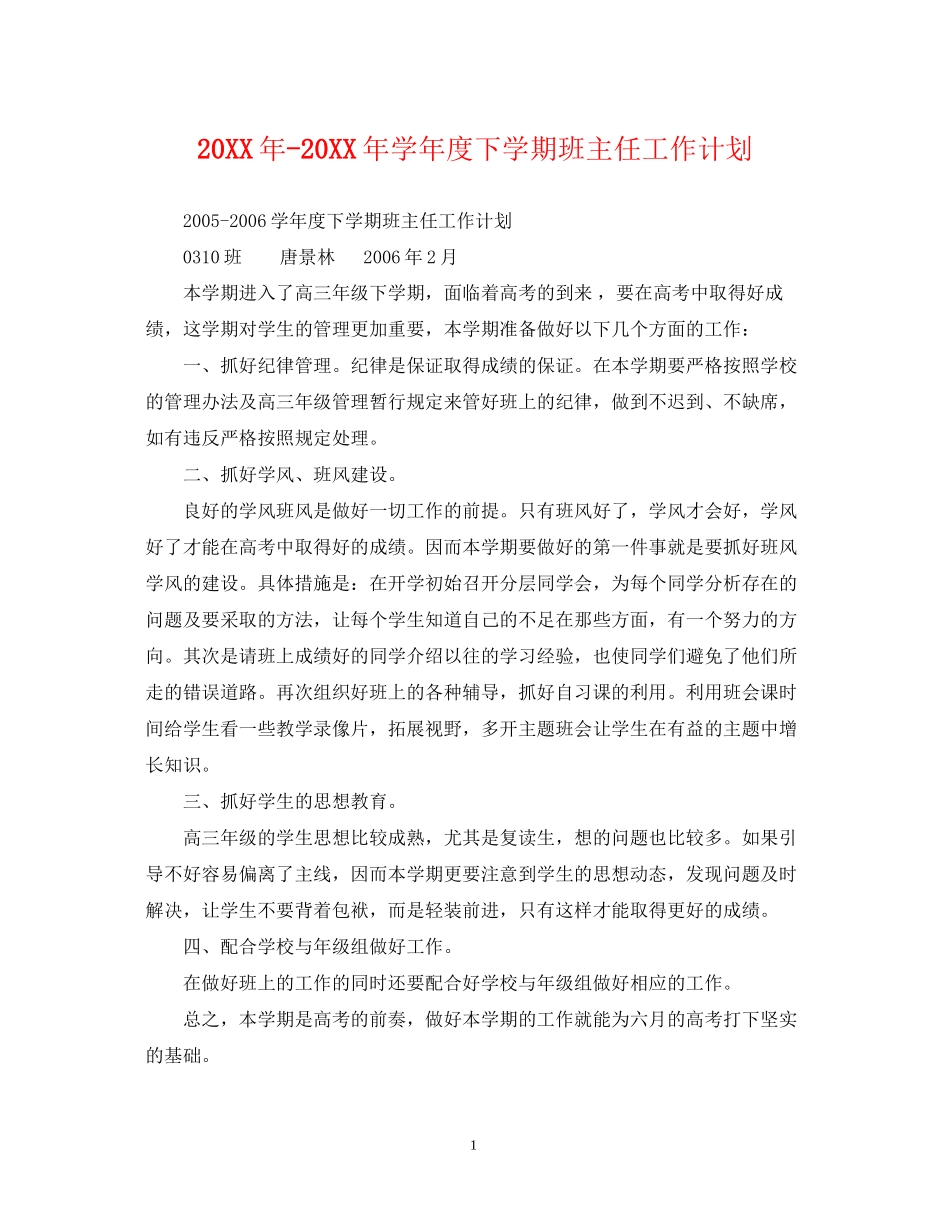 20XX年-20XX年学年度下学期班主任工作计划

2005-2006学年度下学期班主任工作计划

0310班　　唐景林　　2006年2月

本学期进入了高三年级下学期，面临着高考的到来，要在高考中取得好成绩，这学期对学生的管理更加重要，本学期准备做好以下几个方面的工作：

一、抓好纪律管理。纪律是保证取得成绩的保证。在本学期要严格按照学校的管理办法及高三年级管理暂行规定来管好班上的纪律，做到不迟到、不缺席，如有违反严格按照规定处理。

二、抓好学风、班风建设。

良好的学风班风是做好一切工作的前提。只有班风好了，学风才会好，学风好了才能在高考中取得好的成绩。因而本学期要做好的第一件事就是要抓好班风学风的建设。具体措施是：在开学初始召开分层同学会，为每个同学分析存在的问题及要采取的方法，让每个学生知道自己的不足在那些方面，有一个努力的方向。其次是请班上成绩好的同学介绍以往的学习经验，也使同学们避免了他们所走的错误道路。再次组织好班上的各种辅导，抓好自习课的利用。利用班会课时间给学生看一些教学录像片，拓展视野，多开主题班会让学生在有益的主题中增长知识。

三、抓好学生的思想教育。

高三年级的学生思想比较成熟，尤其是复读生，想的问题也比较多。如果引导不好容易偏离了主线，因而本学期更要注意到学生的思想动态，发现问题及时解决，让学生不要背着包袱，而是轻装前进，只有这样才能取得更好的成绩。

四、配合学校与年级组做好工作。

在做好班上的工作的同时还要配合好学校与年级组做好相应的工作。

总之，本学期是高考的前奏，做好本学期的工作就能为六月的高考打下坚实的基础。

1